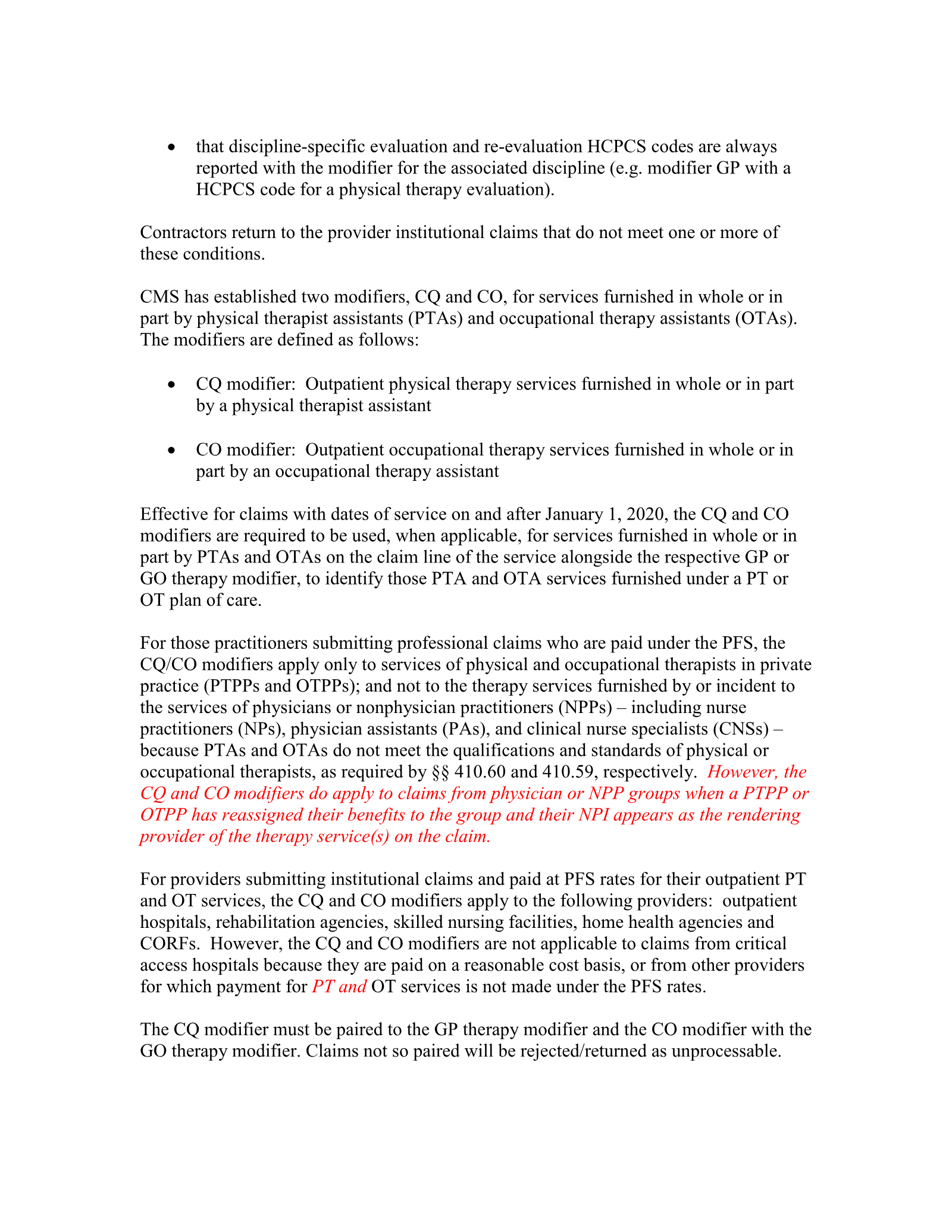 • that discipline-specific evaluation and re-evaluation HCPCS codes are always reported with the modifier for the associated discipline (e.g. modifier GP with a HCPCS code for a physical therapy evaluation).

Contractors return to the provider institutional claims that do not meet one or more of these conditions.

CMS has established two modifiers, CQ and CO, for services furnished in whole or in part by physical therapist assistants (PTAs) and occupational therapy assistants (OTAs). The modifiers are defined as follows:

• CQ modifier: Outpatient physical therapy services furnished in whole or in part by a physical therapist assistant

• CO modifier: Outpatient occupational therapy services furnished in whole or in part by an occupational therapy assistant

Effective for claims with dates of service on and after January 1, 2020, the CQ and CO modifiers are required to be used, when applicable, for services furnished in whole or in part by PTAs and OTAs on the claim line of the service alongside the respective GP or GO therapy modifier, to identify those PTA and OTA services furnished under a PT or OT plan of care.

For those practitioners submitting professional claims who are paid under the PFS, the CQ/CO modifiers apply only to services of physical and occupational therapists in private practice (PTPPs and OTPPs); and not to the therapy services furnished by or incident to the services of physicians or nonphysician practitioners (NPPs) – including nurse practitioners (NPs), physician assistants (PAs), and clinical nurse specialists (CNSs) – because PTAs and OTAs do not meet the qualifications and standards of physical or occupational therapists, as required by §§ 410.60 and 410.59, respectively. However, the CQ and CO modifiers do apply to claims from physician or NPP groups when a PTPP or OTPP has reassigned their benefits to the group and their NPI appears as the rendering provider of the therapy service(s) on the claim.

For providers submitting institutional claims and paid at PFS rates for their outpatient PT and OT services, the CQ and CO modifiers apply to the following providers: outpatient hospitals, rehabilitation agencies, skilled nursing facilities, home health agencies and CORFs. However, the CQ and CO modifiers are not applicable to claims from critical access hospitals because they are paid on a reasonable cost basis, or from other providers for which payment for PT and OT services is not made under the PFS rates.

The CQ modifier must be paired to the GP therapy modifier and the CO modifier with the GO therapy modifier. Claims not so paired will be rejected/returned as unprocessable.